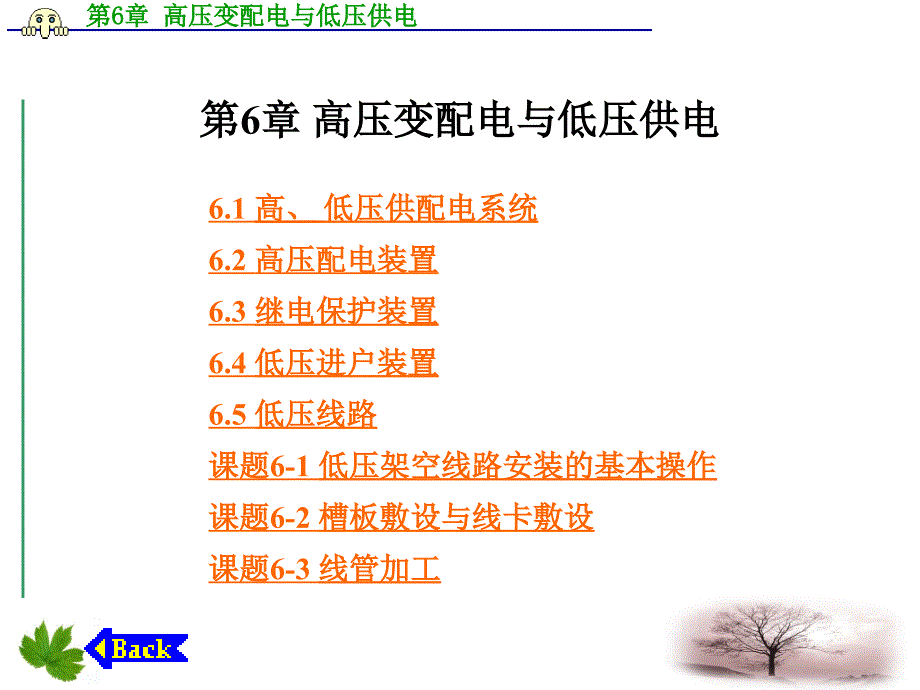 第6章 高压变配电与低压供电

第6章 高压变配电与低压供电

6.1 高、 低压供配电系统

6.2 高压配电装置

6.3 继电保护装置

6.4 低压进户装置

6.5 低压线路

课题6-1 低压架空线路安装的基本操作

课题6-2 槽板敷设与线卡敷设

课题6-3 线管加工

Back